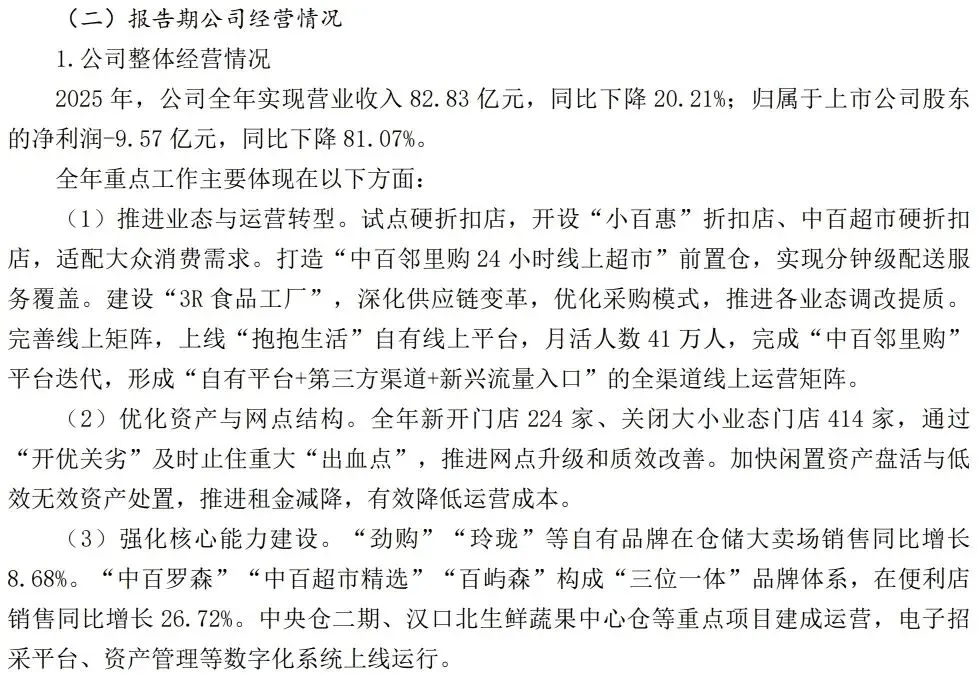 （二）报告期公司经营情况

1.公司整体经营情况

2025年，公司全年实现营业收入82.83亿元，同比下降20.21%；归属于上市公司股东的净利润-9.57亿元，同比下降81.07%。

全年重点工作主要体现在以下方面：

（1）推进业态与运营转型。试点硬折扣店，开设“小百惠”折扣店、中百超市硬折扣店，适配大众消费需求。打造“中百邻里购24小时线上超市”前置仓，实现分钟级配送服务覆盖。建设“3R食品工厂”，深化供应链变革，优化采购模式，推进各业态调改提质。完善线上矩阵，上线“抱抱生活”自有线上平台，月活人数41万人，完成“中百邻里购”平台迭代，形成“自有平台+第三方渠道+新兴流量入口”的全渠道线上运营矩阵。

（2）优化资产与网点结构。全年新开门店224家、关闭大小业态门店414家，通过“开优关劣”及时止住重大“出血点”，推进网点升级和质效改善。加快闲置资产盘活与低效无效资产处置，推进租金减降，有效降低运营成本。

（3）强化核心能力建设。“劲购”“玲珑”等自有品牌在仓储大卖场销售同比增长8.68%。“中百罗森”“中百超市精选”“百屿森”构成“三位一体”品牌体系，在便利店销售同比增长26.72%。中央仓二期、汉口北生鲜蔬果中心仓等重点项目建成运营，电子招采平台、资产管理等数字化系统上线运行。